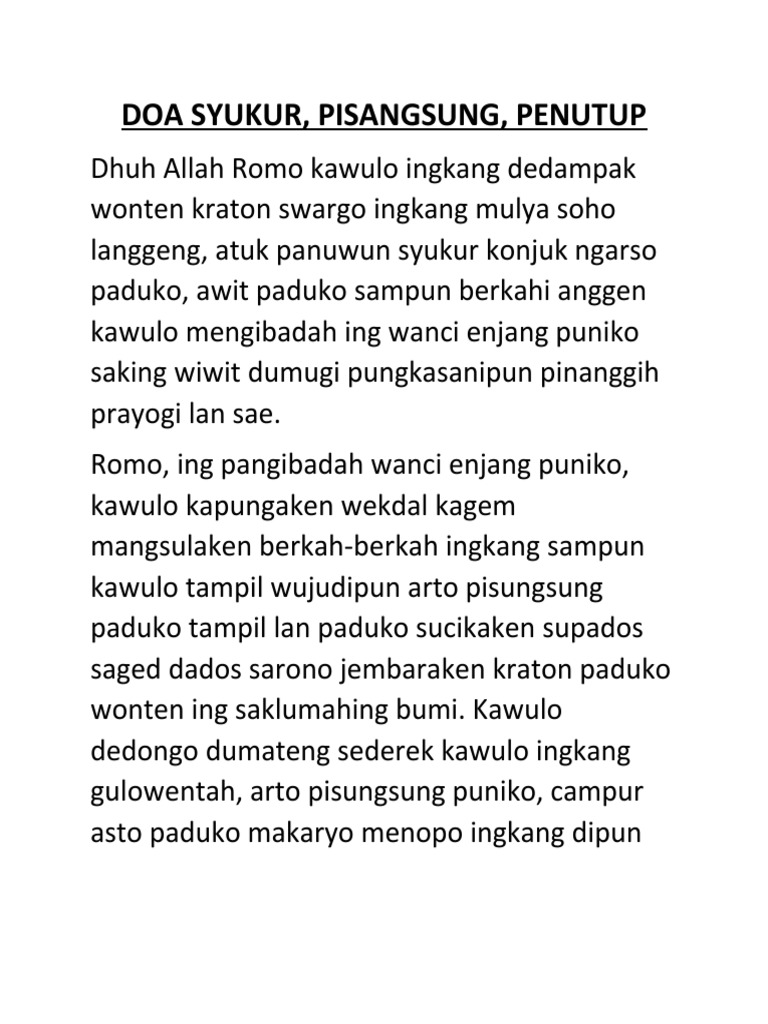 DOA SYUKUR, PISANGSUNG, PENUTUP

Dhuh Allah Romo kawulo ingkang dedampak wonten kraton swargo ingkang mulya soho langgeng, atuk panuwun syukur konjuk ngarso paduko, awit paduko sampun berkahi anggen kawulo mengibadah ing wanci enjang puniko saking wiwit dumugi pungkasanipun pinanggih prayogi lan sae.

Romo, ing pangibadah wanci enjang puniko, kawulo kapungaken wekdal kagem mangsulaken berkah-berkah ingkang sampun kawulo tampil wujudipun arto pisungsung paduko tampil lan paduko sucikaken supados saged dados sarono jembaraken kraton paduko wonten ing saklumahing bumi. Kawulo dedongo dumateng sederek kawulo ingkang gulowentah, arto pisungsung puniko, campur asto paduko makaryo menopo ingkang dipun